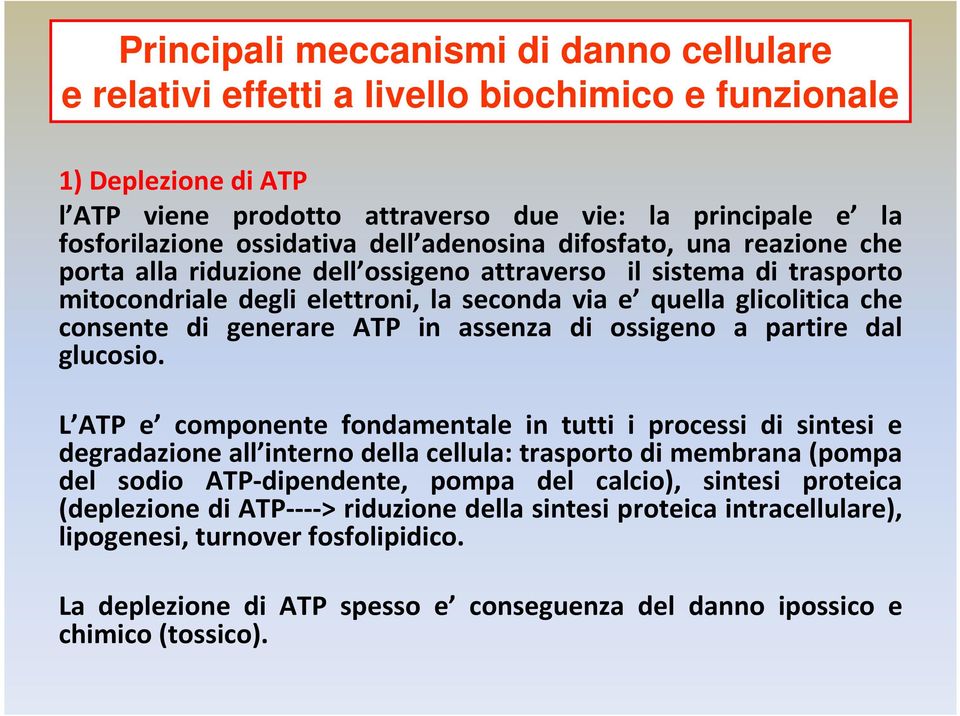 Principali meccanismi di danno cellulare
e relativi effetti a livello biochimico e funzionale

1) Deplezione di ATP
l'ATP viene prodotto attraverso due vie: la principale e' la fosforilazione ossidativa dell'adenosina difosfato, una reazione che porta alla riduzione dell'ossigeno attraverso il sistema di trasporto mitocondriale degli elettroni, la seconda via e' quella glicolitica che consente di generare ATP in assenza di ossigeno a partire dal glucosio.

L'ATP e' componente fondamentale in tutti i processi di sintesi e degradazione all'interno della cellula: trasporto di membrana (pompa del sodio ATP-dipendente, pompa del calcio), sintesi proteica (deplezione di ATP----> riduzione della sintesi proteica intracellulare), lipogenesi, turnover fosfolipidico.

La deplezione di ATP spesso e' conseguenza del danno ipossico e chimico (tossico).